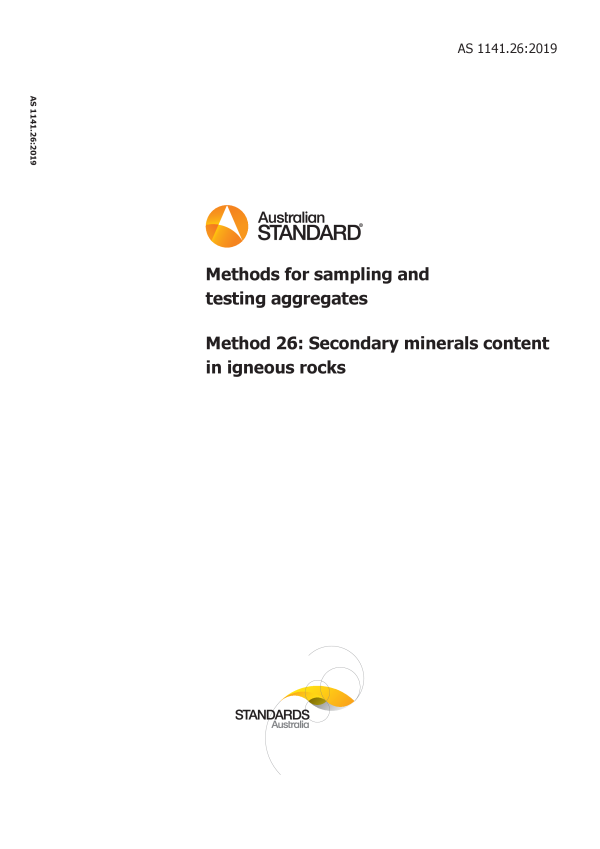 AS 1141.26:2019

AS 1141.26:2019

Australian
STANDARD®

Methods for sampling and testing aggregates

Method 26: Secondary minerals content in igneous rocks

STANDARDS
Australia